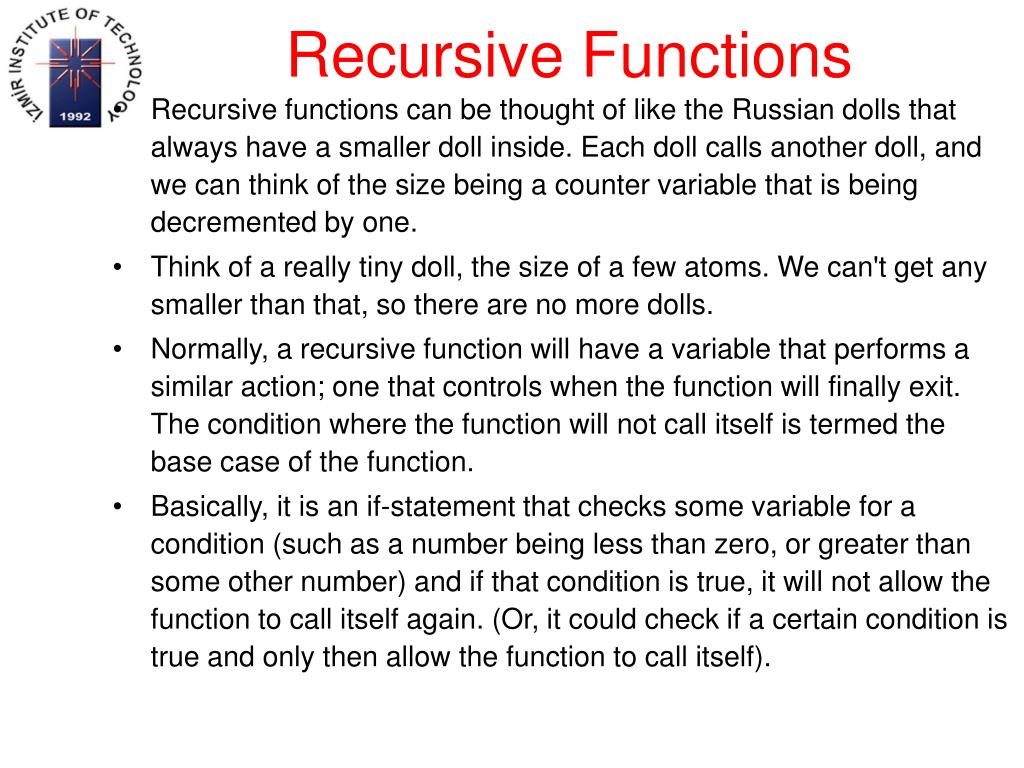 IZMIR INSTITUTE OF TECHNOLOGY
1992

Recursive Functions

• Recursive functions can be thought of like the Russian dolls that always have a smaller doll inside. Each doll calls another doll, and we can think of the size being a counter variable that is being decremented by one.

• Think of a really tiny doll, the size of a few atoms. We can't get any smaller than that, so there are no more dolls.

• Normally, a recursive function will have a variable that performs a similar action; one that controls when the function will finally exit. The condition where the function will not call itself is termed the base case of the function.

• Basically, it is an if-statement that checks some variable for a condition (such as a number being less than zero, or greater than some other number) and if that condition is true, it will not allow the function to call itself again. (Or, it could check if a certain condition is true and only then allow the function to call itself).